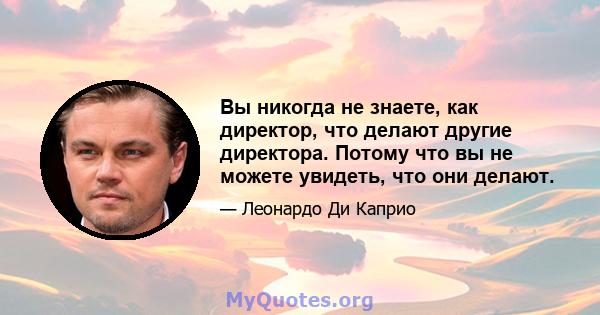 Вы никогда не знаете, как директор, что делают другие директора. Потому что вы не можете увидеть, что они делают.

— Леонардо Ди Каприо

MyQuotes.org